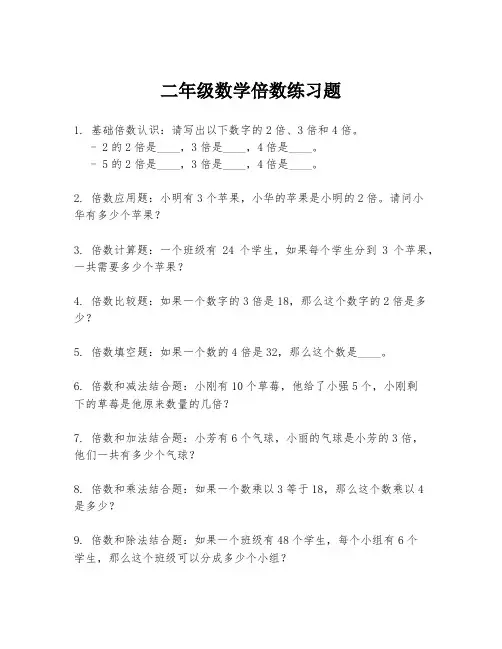 二年级数学倍数练习题

1. 基础倍数认识：请写出以下数字的 2 倍、3 倍和 4 倍。
- 2 的 2 倍是____，3 倍是____，4 倍是____。
- 5 的 2 倍是____，3 倍是____，4 倍是____。

2. 倍数应用题：小明有 3 个苹果，小华的苹果是小明的 2 倍。请问小华有多少个苹果？

3. 倍数计算题：一个班级有 24 个学生，如果每个学生分到 3 个苹果，一共需要多少个苹果？

4. 倍数比较题：如果一个数字的 3 倍是 18，那么这个数字的 2 倍是多少？

5. 倍数填空题：如果一个数的 4 倍是 32，那么这个数是____。

6. 倍数和减法结合题：小刚有 10 个草莓，他给了小强 5 个，小刚剩下的草莓是他原来数量的几倍？

7. 倍数和加法结合题：小芳有 6 个气球，小丽的气球是小芳的 3 倍，他们一共有多少个气球？

8. 倍数和乘法结合题：如果一个数乘以 3 等于 18，那么这个数乘以 4 是多少？

9. 倍数和除法结合题：如果一个班级有 48 个学生，每个小组有 6 个学生，那么这个班级可以分成多少个小组？